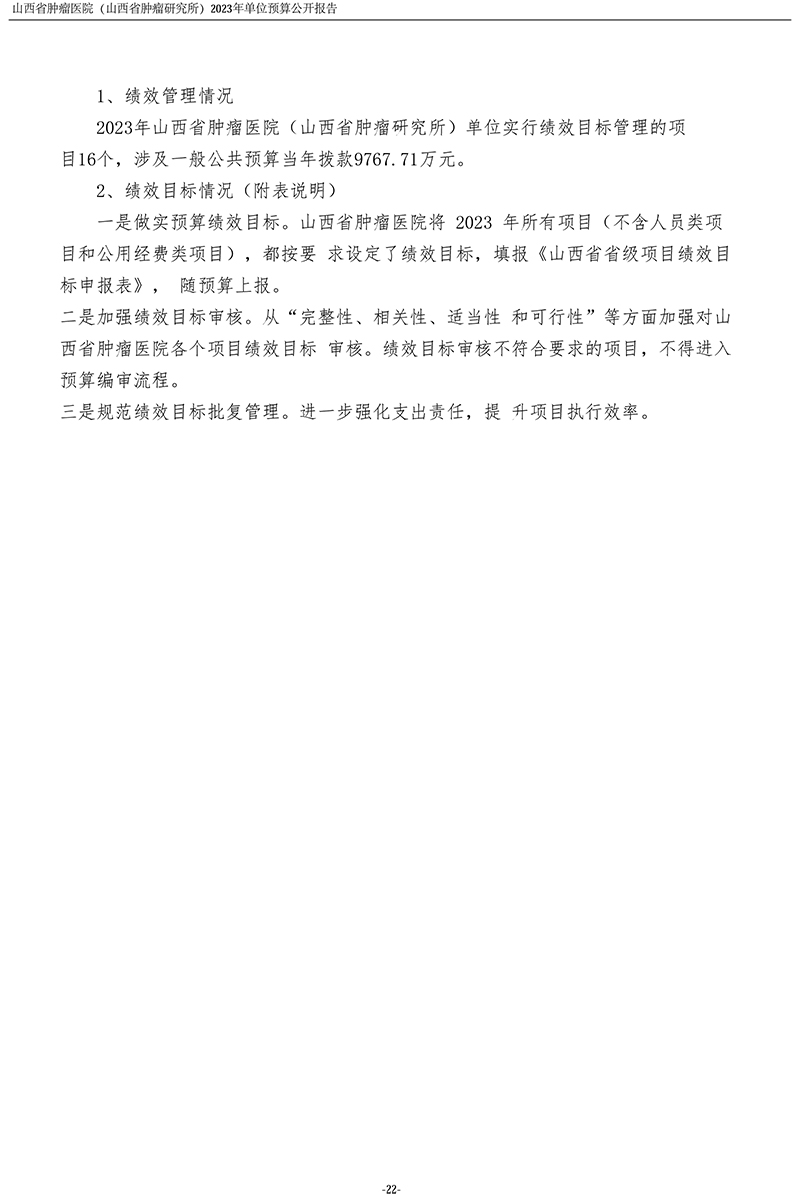 山西省肿瘤医院（山西省肿瘤研究所）2023年单位预算公开报告

1、绩效管理情况

2023年山西省肿瘤医院（山西省肿瘤研究所）单位实行绩效目标管理的项目16个，涉及一般公共预算当年拨款9767.71万元。

2、绩效目标情况（附表说明）

一是做实预算绩效目标。山西省肿瘤医院将 2023 年所有项目（不含人员类项目和公用经费类项目），都按要 求设定了绩效目标，填报《山西省省级项目绩效目标申报表》， 随预算上报。

二是加强绩效目标审核。从“完整性、相关性、适当性 和可行性”等方面加强对山西省肿瘤医院各个项目绩效目标 审核。绩效目标审核不符合要求的项目，不得进入预算编审流程。

三是规范绩效目标批复管理。进一步强化支出责任，提 升项目执行效率。

-22-